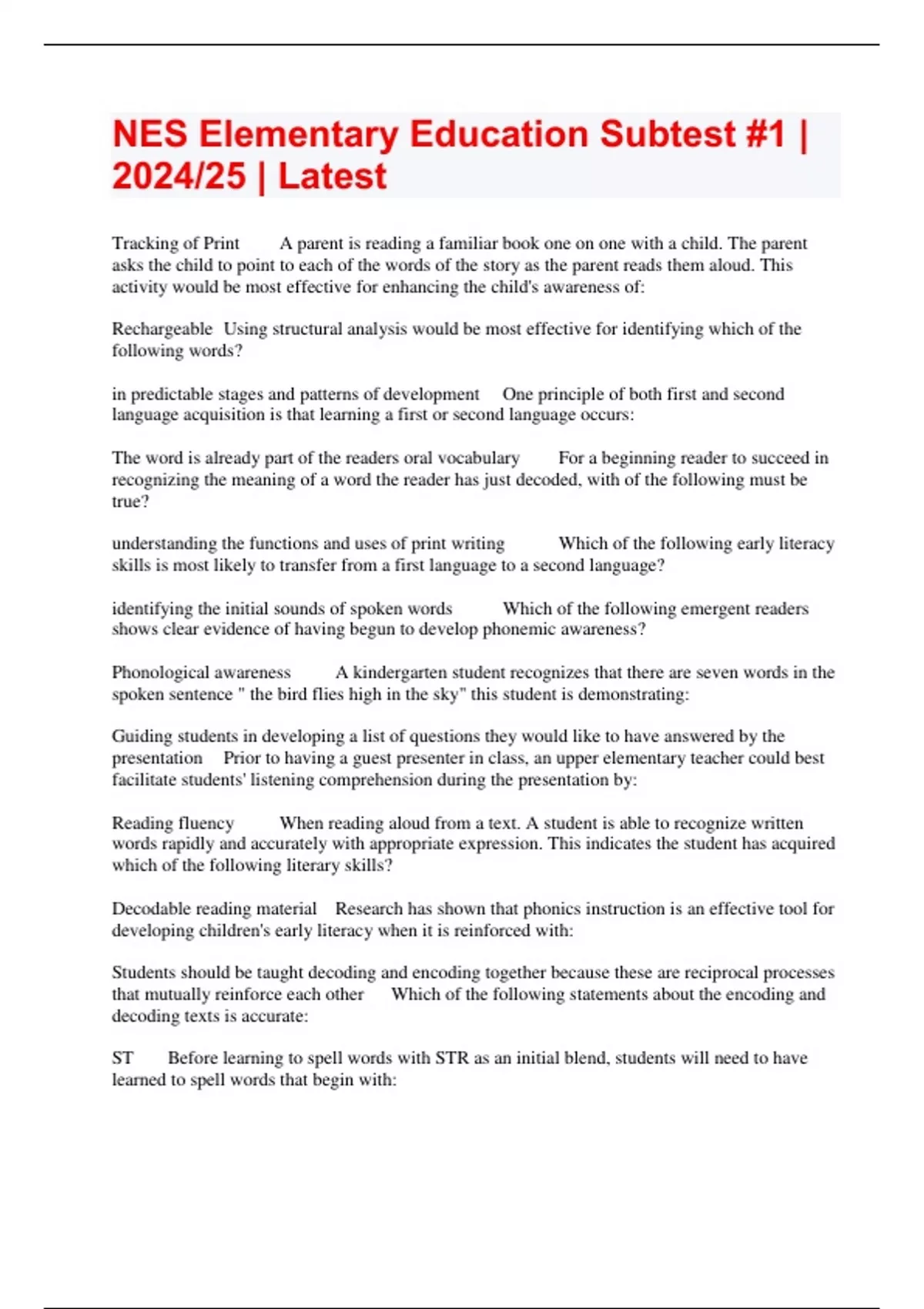 NES Elementary Education Subtest #1 | 2024/25 | Latest

Tracking of Print A parent is reading a familiar book one on one with a child. The parent asks the child to point to each of the words of the story as the parent reads them aloud. This activity would be most effective for enhancing the child's awareness of:

Rechargeable Using structural analysis would be most effective for identifying which of the following words?

in predictable stages and patterns of development One principle of both first and second language acquisition is that learning a first or second language occurs:

The word is already part of the readers oral vocabulary For a beginning reader to succeed in recognizing the meaning of a word the reader has just decoded, with of the following must be true?

understanding the functions and uses of print writing Which of the following early literacy skills is most likely to transfer from a first language to a second language?

identifying the initial sounds of spoken words Which of the following emergent readers shows clear evidence of having begun to develop phonemic awareness?

Phonological awareness A kindergarten student recognizes that there are seven words in the spoken sentence " the bird flies high in the sky" this student is demonstrating:

Guiding students in developing a list of questions they would like to have answered by the presentation Prior to having a guest presenter in class, an upper elementary teacher could best facilitate students' listening comprehension during the presentation by:

Reading fluency When reading aloud from a text. A student is able to recognize written words rapidly and accurately with appropriate expression. This indicates the student has acquired which of the following literary skills?

Decodable reading material Research has shown that phonics instruction is an effective tool for developing children's early literacy when it is reinforced with:

Students should be taught decoding and encoding together because these are reciprocal processes that mutually reinforce each other Which of the following statements about the encoding and decoding texts is accurate:

ST Before learning to spell words with STR as an initial blend, students will need to have learned to spell words that begin with: